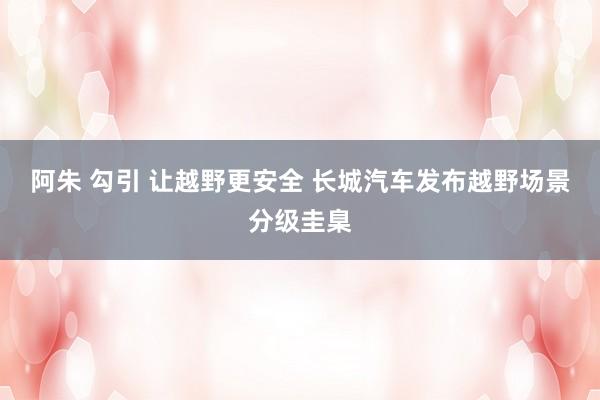 阿朱 勾引 让越野更安全 长城汽车发布越野场景分级圭臬